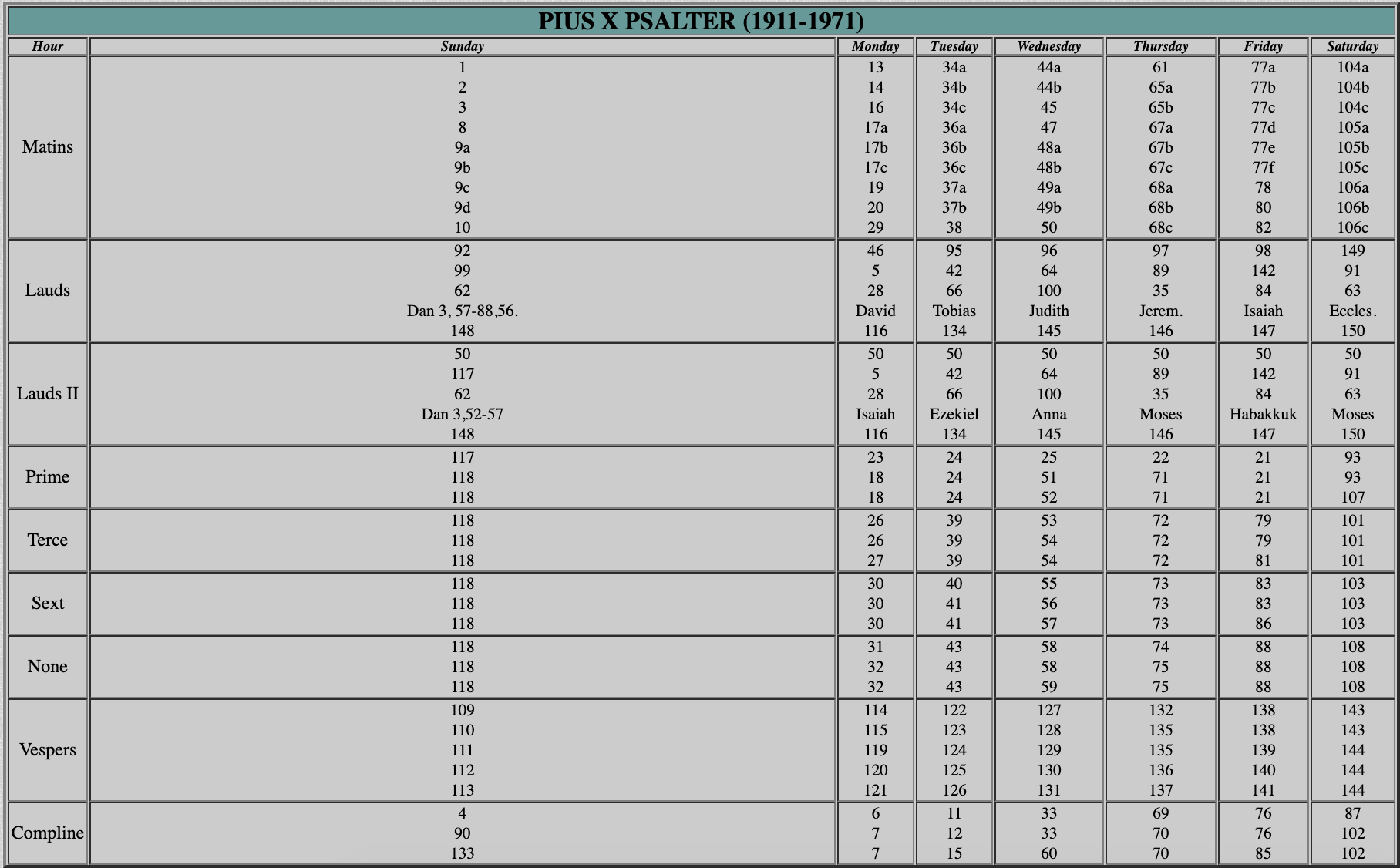 PIUS X PSALTER (1911-1971)

| Hour | Sunday | Monday | Tuesday | Wednesday | Thursday | Friday | Saturday |
|---|---|---|---|---|---|---|---|
| Matins | 1 2 3 8 9a 9b 9c 9d 10 | 13 14 16 17a 17b 17c 19 20 29 | 34a 34b 34c 36a 36b 36c 37a 37b 38 | 44a 44b 45 47 48a 48b 49a 49b 50 | 61 65a 65b 67a 67b 67c 68a 68b 68c | 77a 77b 77c 77d 77e 77f 78 80 82 | 104a 104b 104c 105a 105b 105c 106a 106b 106c |
| Lauds | 92 99 62 Dan 3, 57-88,56. 148 | 46 5 28 David 116 | 95 42 66 Tobias 134 | 96 64 100 Judith 145 | 97 89 35 Jerem. 146 | 98 142 84 Isaiah 147 | 149 91 63 Eccles. 150 |
| Lauds II | 50 117 62 Dan 3,52-57 148 | 50 5 28 Isaiah 116 | 50 42 66 Ezekiel 134 | 50 64 100 Anna 145 | 50 89 35 Moses 146 | 50 142 84 Habakkuk 147 | 50 91 63 Moses 150 |
| Prime | 117 118 118 | 23 18 18 | 24 24 24 | 25 51 52 | 22 71 71 | 21 21 21 | 93 93 107 |
| Terce | 118 118 118 | 26 26 27 | 39 39 39 | 53 54 54 | 72 72 72 | 79 79 81 | 101 101 101 |
| Sext | 118 118 118 | 30 30 30 | 40 41 41 | 55 56 57 | 73 73 73 | 83 83 86 | 103 103 103 |
| None | 118 118 118 | 31 32 32 | 43 43 43 | 58 58 59 | 74 75 75 | 88 88 88 | 108 108 108 |
| Vespers | 109 110 111 112 113 | 114 115 119 120 121 | 122 123 124 125 126 | 127 128 129 130 131 | 132 135 135 136 137 | 138 138 139 140 141 | 143 143 144 144 144 |
| Compline | 4 90 133 | 6 7 7 | 11 12 15 | 33 33 60 | 69 70 70 | 76 76 85 | 87 102 102 |